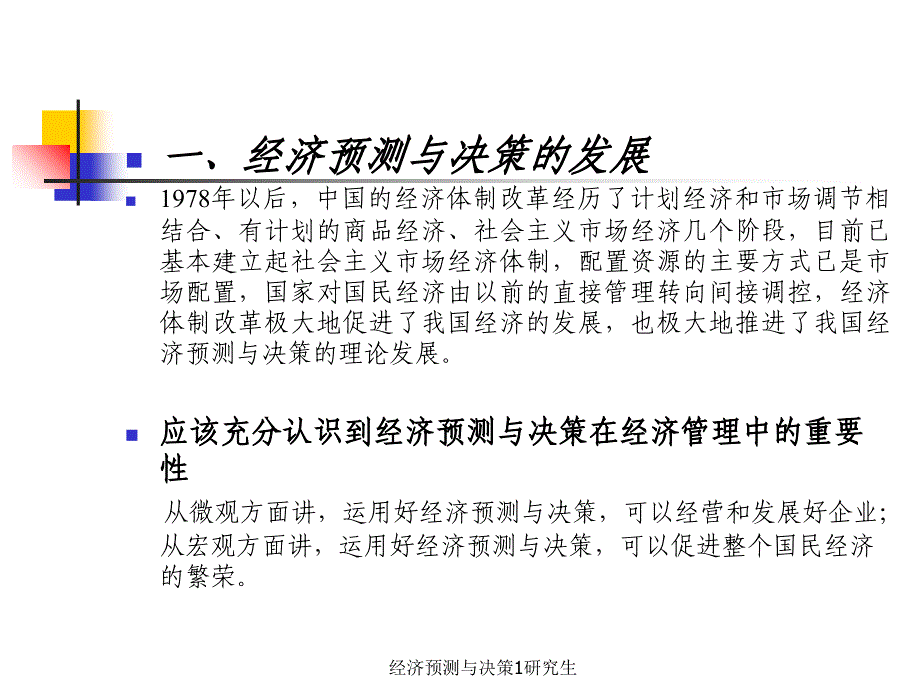 一、经济预测与决策的发展

1978年以后，中国的经济体制改革经历了计划经济和市场调节相结合、有计划的商品经济、社会主义市场经济几个阶段，目前已基本建立起社会主义市场经济体制，配置资源的主要方式已是市场配置，国家对国民经济由以前的直接管理转向间接调控，经济体制改革极大地促进了我国经济的发展，也极大地推进了我国经济预测与决策的理论发展。

应该充分认识到经济预测与决策在经济管理中的重要性

从微观方面讲，运用好经济预测与决策，可以经营和发展好企业；从宏观方面讲，运用好经济预测与决策，可以促进整个国民经济的繁荣。

经济预测与决策1研究生